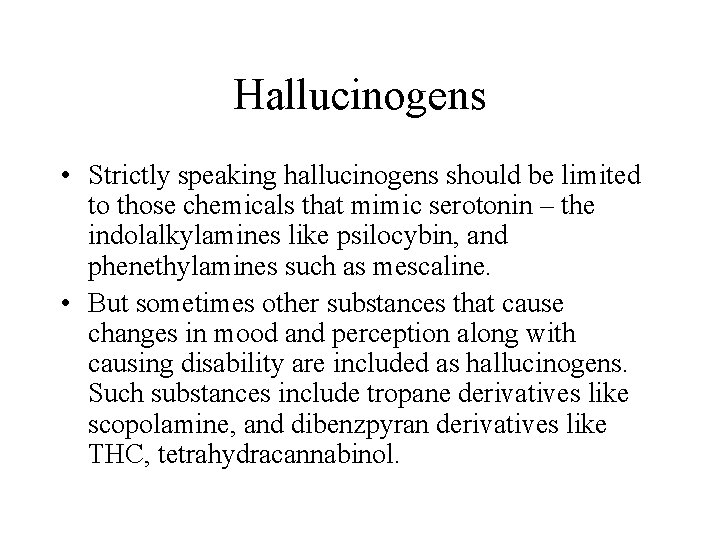 Hallucinogens

• Strictly speaking hallucinogens should be limited to those chemicals that mimic serotonin – the indolalkylamines like psilocybin, and phenethylamines such as mescaline.
• But sometimes other substances that cause changes in mood and perception along with causing disability are included as hallucinogens. Such substances include tropane derivatives like scopolamine, and dibenzpyran derivatives like THC, tetrahydracannabinol.